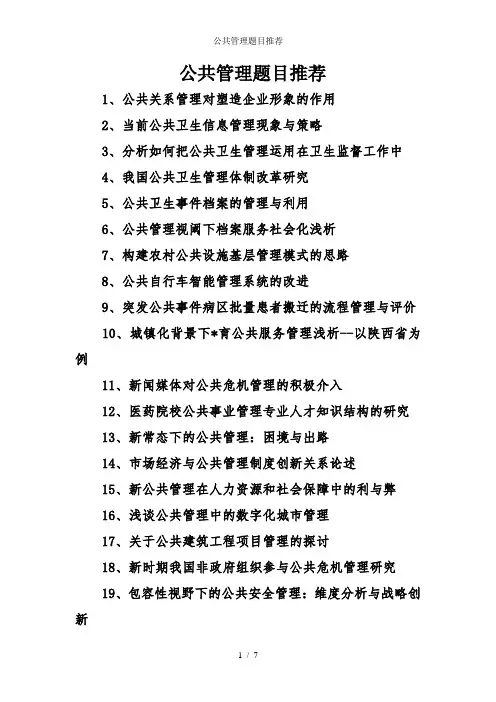 公共管理题目推荐

公共管理题目推荐

1、公共关系管理对塑造企业形象的作用

2、当前公共卫生信息管理现象与策略

3、分析如何把公共卫生管理运用在卫生监督工作中

4、我国公共卫生管理体制改革研究

5、公共卫生事件档案的管理与利用

6、公共管理视阈下档案服务社会化浅析

7、构建农村公共设施基层管理模式的思路

8、公共自行车智能管理系统的改进

9、突发公共事件病区批量患者搬迁的流程管理与评价

10、城镇化背景下*育公共服务管理浅析--以陕西省为例

11、新闻媒体对公共危机管理的积极介入

12、医药院校公共事业管理专业人才知识结构的研究

13、新常态下的公共管理：困境与出路

14、市场经济与公共管理制度创新关系论述

15、新公共管理在人力资源和社会保障中的利与弊

16、浅谈公共管理中的数字化城市管理

17、关于公共建筑工程项目管理的探讨

18、新时期我国非政府组织参与公共危机管理研究

19、包容性视野下的公共安全管理：维度分析与战略创新

1 / 7